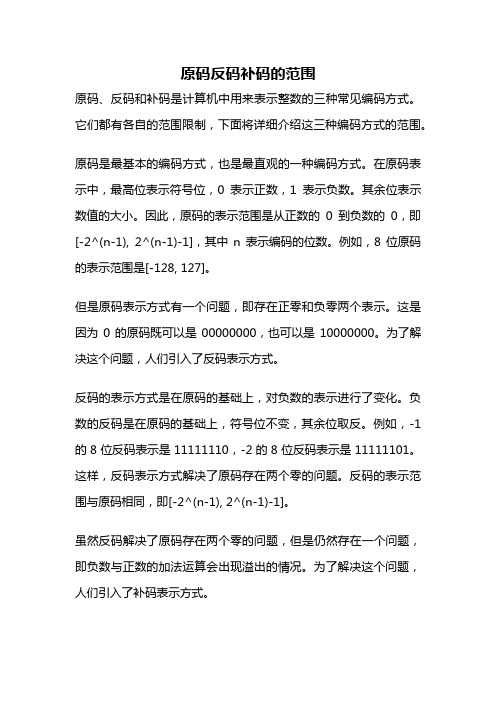 原码反码补码的范围

原码、反码和补码是计算机中用来表示整数的三种常见编码方式。它们都有各自的范围限制，下面将详细介绍这三种编码方式的范围。

原码是最基本的编码方式，也是最直观的一种编码方式。在原码表示中，最高位表示符号位，0 表示正数，1 表示负数。其余位表示数值的大小。因此，原码的表示范围是从正数的 0 到负数的 0，即[-2^(n-1), 2^(n-1)-1]，其中 n 表示编码的位数。例如，8 位原码的表示范围是[-128, 127]。

但是原码表示方式有一个问题，即存在正零和负零两个表示。这是因为 0 的原码既可以是 00000000，也可以是 10000000。为了解决这个问题，人们引入了反码表示方式。

反码的表示方式是在原码的基础上，对负数的表示进行了变化。负数的反码是在原码的基础上，符号位不变，其余位取反。例如，-1 的 8 位反码表示是 11111110，-2 的 8 位反码表示是 11111101。这样，反码表示方式解决了原码存在两个零的问题。反码的表示范围与原码相同，即[-2^(n-1), 2^(n-1)-1]。

虽然反码解决了原码存在两个零的问题，但是仍然存在一个问题，即负数与正数的加法运算会出现溢出的情况。为了解决这个问题，人们引入了补码表示方式。